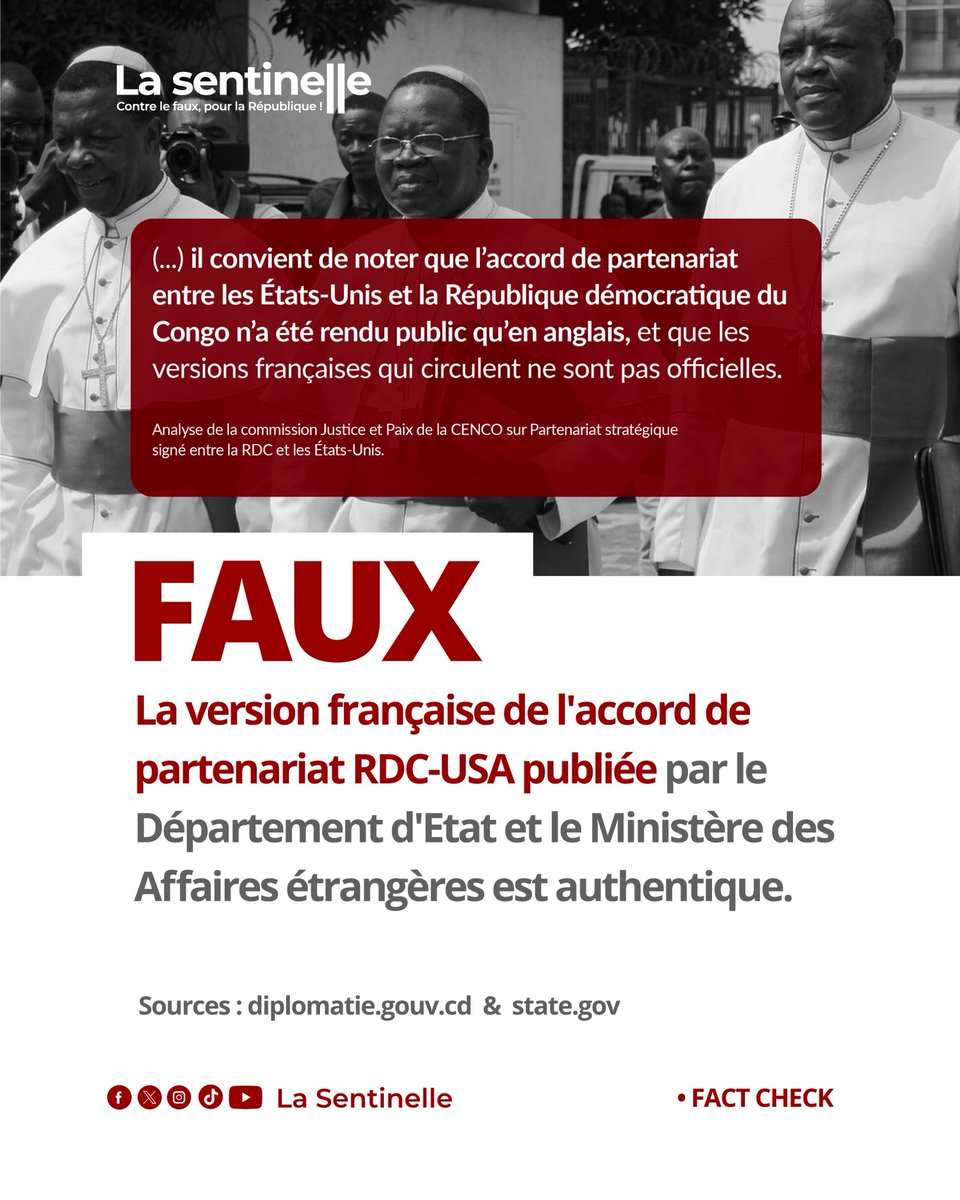 La sentinelle
Contre le faux, pour la République !

(...) il convient de noter que l'accord de partenariat entre les États-Unis et la République démocratique du Congo n'a été rendu public qu'en anglais, et que les versions françaises qui circulent ne sont pas officielles.

Analyse de la commission Justice et Paix de la CENCO sur Partenariat stratégique signé entre la RDC et les États-Unis.

FAUX

La version française de l'accord de partenariat RDC-USA publiée par le Département d'Etat et le Ministère des Affaires étrangères est authentique.

Sources : diplomatie.gouv.cd & state.gov

La Sentinelle

• FACT CHECK